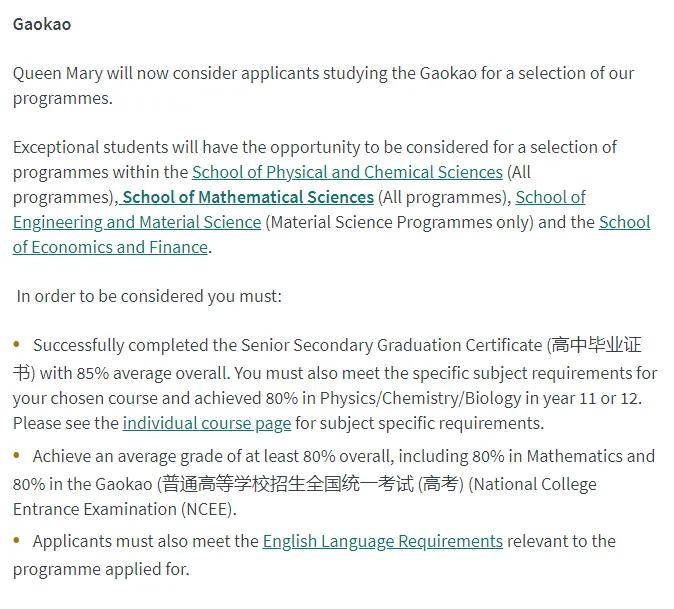 Gaokao

Queen Mary will now consider applicants studying the Gaokao for a selection of our programmes.

Exceptional students will have the opportunity to be considered for a selection of programmes within the School of Physical and Chemical Sciences (All programmes), School of Mathematical Sciences (All programmes), School of Engineering and Material Science (Material Science Programmes only) and the School of Economics and Finance.

In order to be considered you must:

• Successfully completed the Senior Secondary Graduation Certificate (高中毕业证书) with 85% average overall. You must also meet the specific subject requirements for your chosen course and achieved 80% in Physics/Chemistry/Biology in year 11 or 12. Please see the individual course page for subject specific requirements.
• Achieve an average grade of at least 80% overall, including 80% in Mathematics and 80% in the Gaokao (普通高等学校招生全国统一考试 (高考) (National College Entrance Examination (NCEE).
• Applicants must also meet the English Language Requirements relevant to the programme applied for.